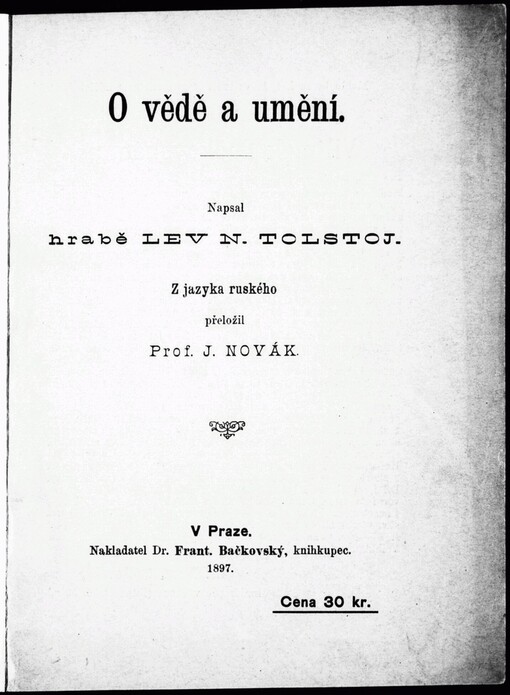 O vědě a umění.

Napsal

hrabě LEV N. TOLSTOJ.

Z jazyka ruského

přeložil

Prof. J. NOVÁK.

V Praze.

Nakladatel Dr. Frant. Bačkovský, knihkupec.

1897.

Cena 30 kr.